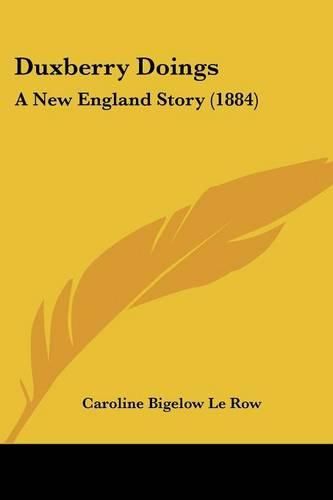 Duxberry Doings

A New England Story (1884)

Caroline Bigelow Le Row